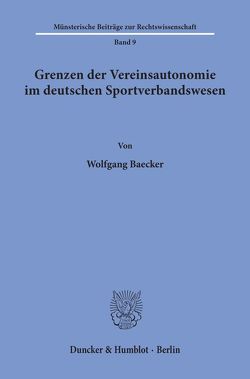 Münsterische Beiträge zur Rechtswissenschaft

Band 9

Grenzen der Vereinsautonomie im deutschen Sportverbandswesen

Von

Wolfgang Baecker

Duncker & Humblot · Berlin